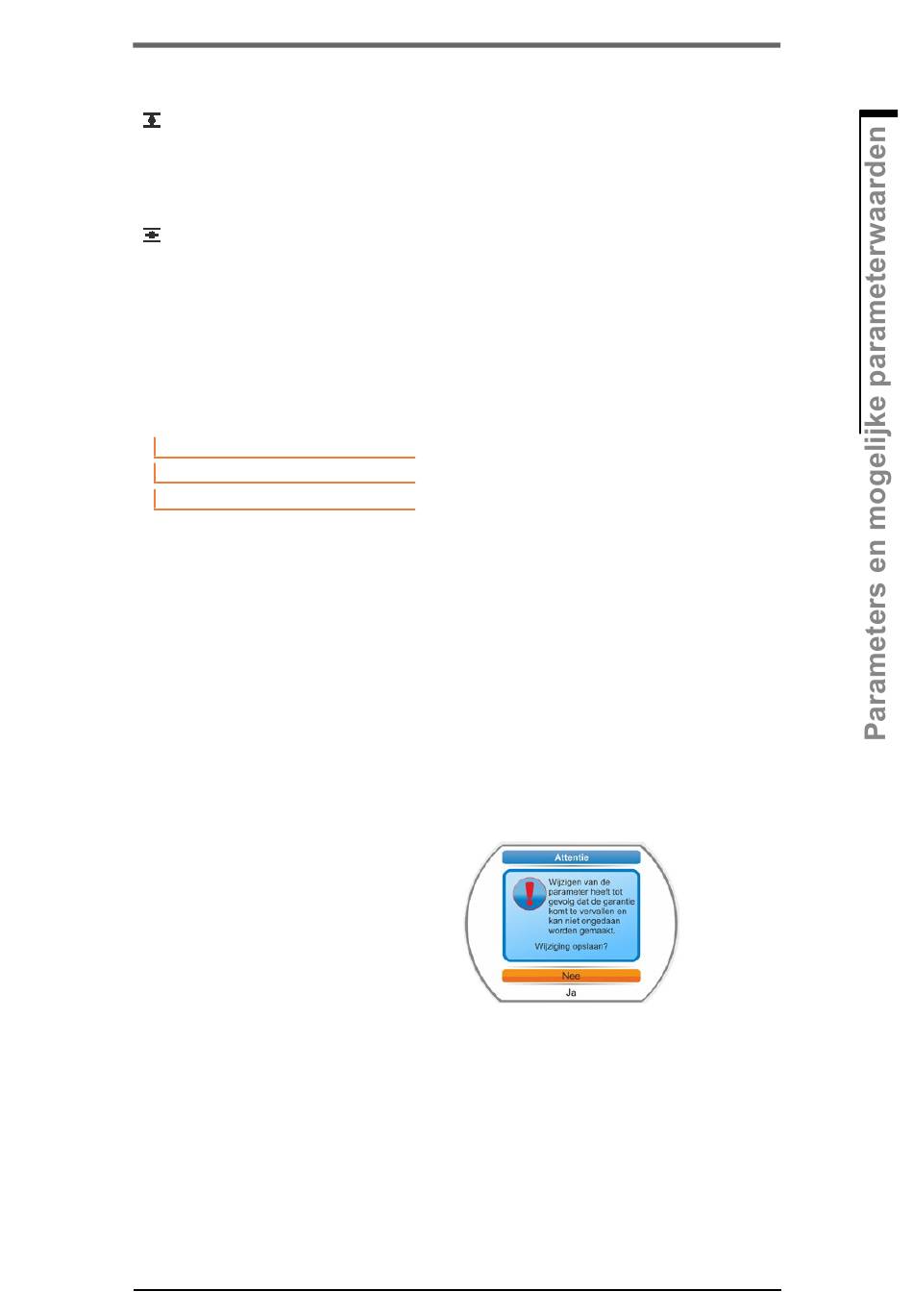 Attentie

Wijzigen van de parameter heeft tot gevolg dat de garantie komt te vervallen en kan niet ongedaan worden gemaakt.

Wijziging opslaan?

Nee

Ja

Parameters en mogelijke parameterwaarden